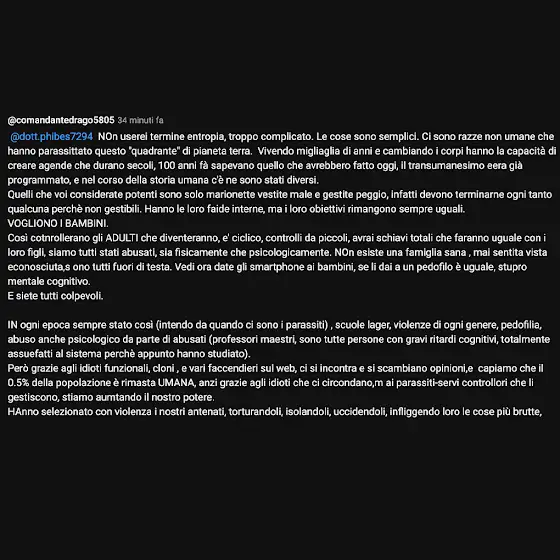 @comandantedrago5805 34 minuti fa

@dott.phibes7294 NOn userei termine entropia, troppo complicato. Le cose sono semplici. Ci sono razze non umane che hanno parassittato questo "quadrante" di pianeta terra. Vivendo migliaglia di anni e cambiando i corpi hanno la capacità di creare agende che durano secoli, 100 anni fà sapevano quello che avrebbero fatto oggi, il transumanesimo eera già programmato, e nel corso della storia umana c'è ne sono stati diversi.
Quelli che voi considerate potenti sono solo marionette vestite male e gestite peggio, infatti devono terminarne ogni tanto qualcuna perchè non gestibili. Hanno le loro faide interne, ma i loro obiettivi rimangono sempre uguali.
VOGLIONO I BAMBINI.
Così cotnrollerano gli ADULTI che diventeranno, e' ciclico, controlli da piccoli, avrai schiavi totali che faranno uguale con i loro figli, siamo tutti stati abusati, sia fisicamente che psicologicamente. NOn esiste una famiglia sana , mai sentita vista econosciuta,s ono tutti fuori di testa. Vedi ora date gli smartphone ai bambini, se li dai a un pedofilo è uguale, stupro mentale cognitivo.
E siete tutti colpevoli.

IN ogni epoca sempre stato così (intendo da quando ci sono i parassiti) , scuole lager, violenze di ogni genere, pedofilia, abuso anche psicologico da parte di abusati (professori maestri, sono tutte persone con gravi ritardi cognitivi, totalmente assuefatti al sistema perchè appunto hanno studiato).
Però grazie agli idioti funzionali, cloni , e vari faccendieri sul web, ci si incontra e si scambiano opinioni,e capiamo che il 0.5% della popolazione è rimasta UMANA, anzi grazie agli idioti che ci circondano,m ai parassiti-servi controllori che li gestiscono, stiamo aumtando il nostro potere.
HAnno selezionato con violenza i nostri antenati, torturandoli, isolandoli, uccidendoli, infliggendo loro le cose più brutte,